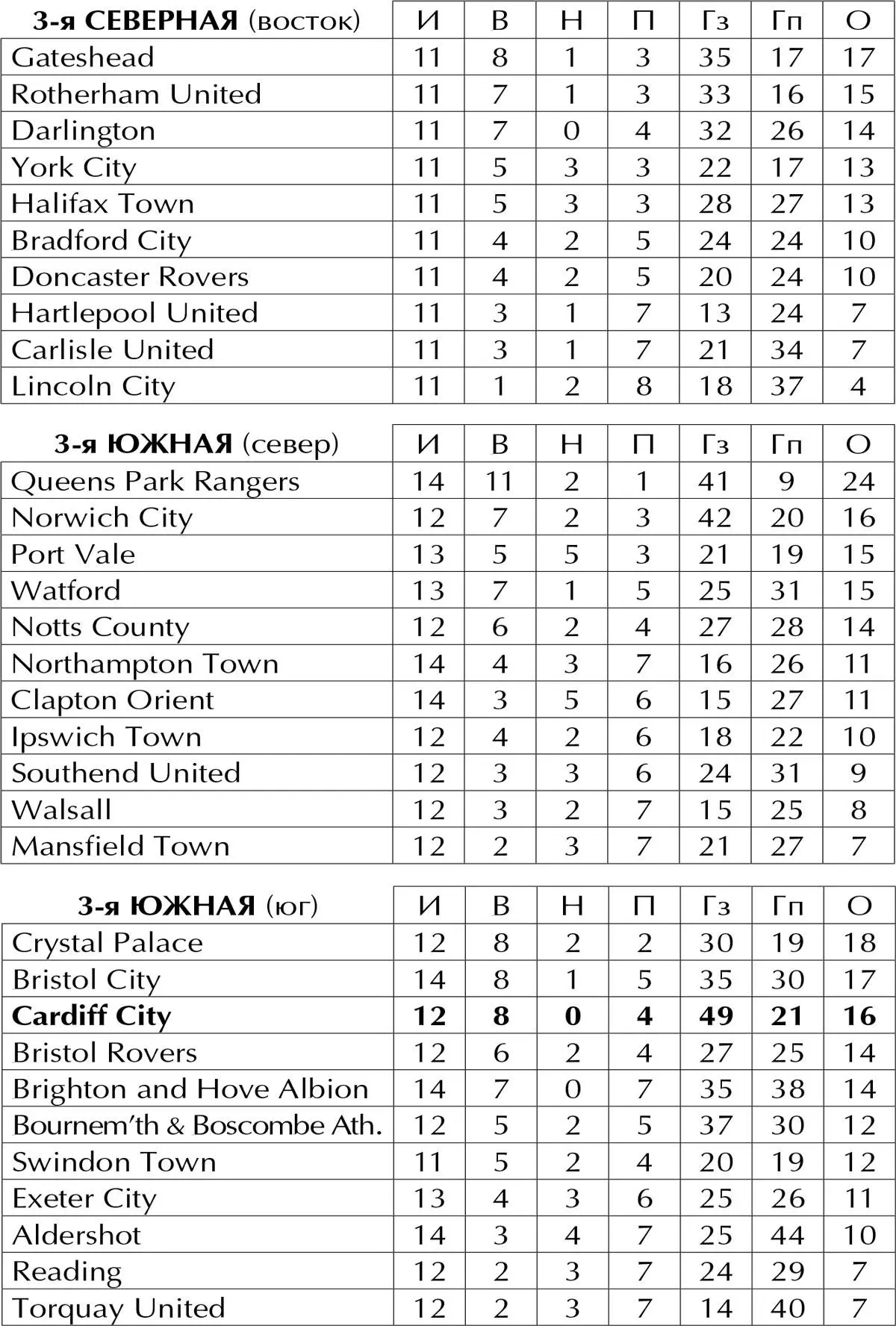 | 3-я СЕВЕРНАЯ (восток) | И | В | Н | П | Гз | Гп | О |
|---|---|---|---|---|---|---|---|
| Gateshead | 11 | 8 | 1 | 3 | 35 | 17 | 17 |
| Rotherham United | 11 | 7 | 1 | 3 | 33 | 16 | 15 |
| Darlington | 11 | 7 | 0 | 4 | 32 | 26 | 14 |
| York City | 11 | 5 | 3 | 3 | 22 | 17 | 13 |
| Halifax Town | 11 | 5 | 3 | 3 | 28 | 27 | 13 |
| Bradford City | 11 | 4 | 2 | 5 | 24 | 24 | 10 |
| Doncaster Rovers | 11 | 4 | 2 | 5 | 20 | 24 | 10 |
| Hartlepool United | 11 | 3 | 1 | 7 | 13 | 24 | 7 |
| Carlisle United | 11 | 3 | 1 | 7 | 21 | 34 | 7 |
| Lincoln City | 11 | 1 | 2 | 8 | 18 | 37 | 4 |

| 3-я ЮЖНАЯ (север) | И | В | Н | П | Гз | Гп | О |
|---|---|---|---|---|---|---|---|
| Queens Park Rangers | 14 | 11 | 2 | 1 | 41 | 9 | 24 |
| Norwich City | 12 | 7 | 2 | 3 | 42 | 20 | 16 |
| Port Vale | 13 | 5 | 5 | 3 | 21 | 19 | 15 |
| Watford | 13 | 7 | 1 | 5 | 25 | 31 | 15 |
| Notts County | 12 | 6 | 2 | 4 | 27 | 28 | 14 |
| Northampton Town | 14 | 4 | 3 | 7 | 16 | 26 | 11 |
| Clapton Orient | 14 | 3 | 5 | 6 | 15 | 27 | 11 |
| Ipswich Town | 12 | 4 | 2 | 6 | 18 | 22 | 10 |
| Southend United | 12 | 3 | 3 | 6 | 24 | 31 | 9 |
| Walsall | 12 | 3 | 2 | 7 | 15 | 25 | 8 |
| Mansfield Town | 12 | 2 | 3 | 7 | 21 | 27 | 7 |

| 3-я ЮЖНАЯ (юг) | И | В | Н | П | Гз | Гп | О |
|---|---|---|---|---|---|---|---|
| Crystal Palace | 12 | 8 | 2 | 2 | 30 | 19 | 18 |
| Bristol City | 14 | 8 | 1 | 5 | 35 | 30 | 17 |
| Cardiff City | 12 | 8 | 0 | 4 | 49 | 21 | 16 |
| Bristol Rovers | 12 | 6 | 2 | 4 | 27 | 25 | 14 |
| Brighton and Hove Albion | 14 | 7 | 0 | 7 | 35 | 38 | 14 |
| Bournem'th & Boscombe Ath. | 12 | 5 | 2 | 5 | 37 | 30 | 12 |
| Swindon Town | 11 | 5 | 2 | 4 | 20 | 19 | 12 |
| Exeter City | 13 | 4 | 3 | 6 | 25 | 26 | 11 |
| Aldershot | 14 | 3 | 4 | 7 | 25 | 44 | 10 |
| Reading | 12 | 2 | 3 | 7 | 24 | 29 | 7 |
| Torquay United | 12 | 2 | 3 | 7 | 14 | 40 | 7 |